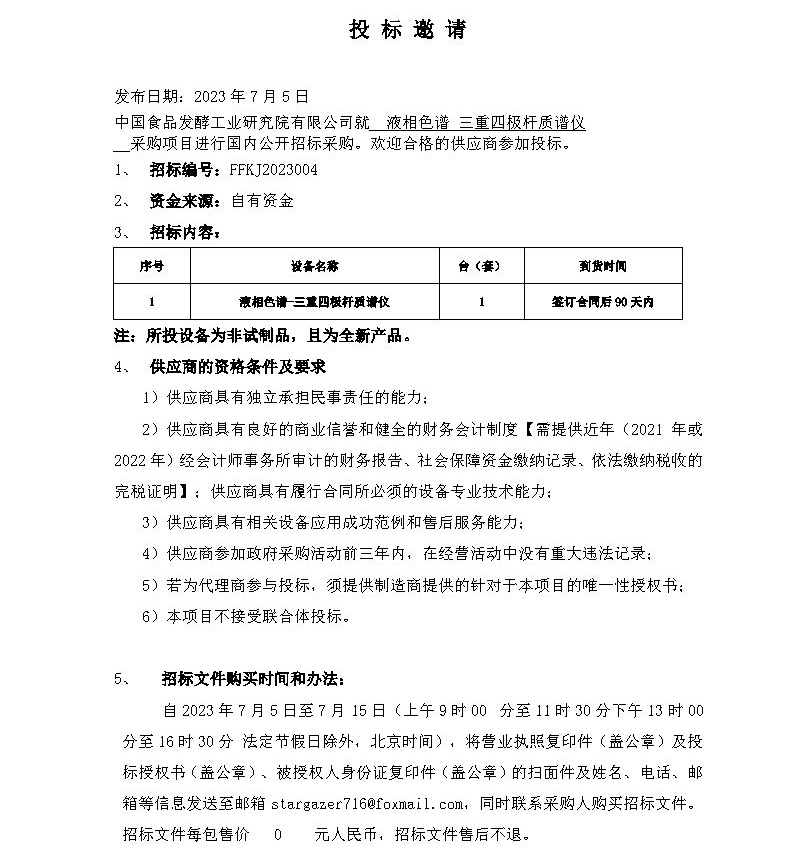 投 标 邀 请

发布日期：2023 年 7 月 5 日
中国食品发酵工业研究院有限公司就 液相色谱 三重四极杆质谱仪 采购项目进行国内公开招标采购。欢迎合格的供应商参加投标。

1、 招标编号：FFKJ2023004

2、 资金来源：自有资金

3、 招标内容：

| 序号 | 设备名称 | 台（套） | 到货时间 |
|---|---|---|---|
| 1 | 液相色谱-三重四极杆质谱仪 | 1 | 签订合同后 90 天内 |

注：所投设备为非试制品，且为全新产品。

4、 供应商的资格条件及要求

1）供应商具有独立承担民事责任的能力；

2）供应商具有良好的商业信誉和健全的财务会计制度【需提供近年（2021 年或 2022 年）经会计师事务所审计的财务报告、社会保障资金缴纳记录、依法缴纳税收的完税证明】；供应商具有履行合同所必须的设备专业技术能力；

3）供应商具有相关设备应用成功范例和售后服务能力；

4）供应商参加政府采购活动前三年内，在经营活动中没有重大违法记录；

5）若为代理商参与投标，须提供制造商提供的针对于本项目的唯一性授权书；

6）本项目不接受联合体投标。

5、 招标文件购买时间和办法：

自 2023 年 7 月 5 日至 7 月 15 日（上午 9 时 00 分至 11 时 30 分下午 13 时 00 分至 16 时 30 分 法定节假日除外，北京时间），将营业执照复印件（盖公章）及投标授权书（盖公章）、被授权人身份证复印件（盖公章）的扫面件及姓名、电话、邮箱等信息发送至邮箱 stargazer716@foxmail.com，同时联系采购人购买招标文件。招标文件每包售价 0 元人民币，招标文件售后不退。